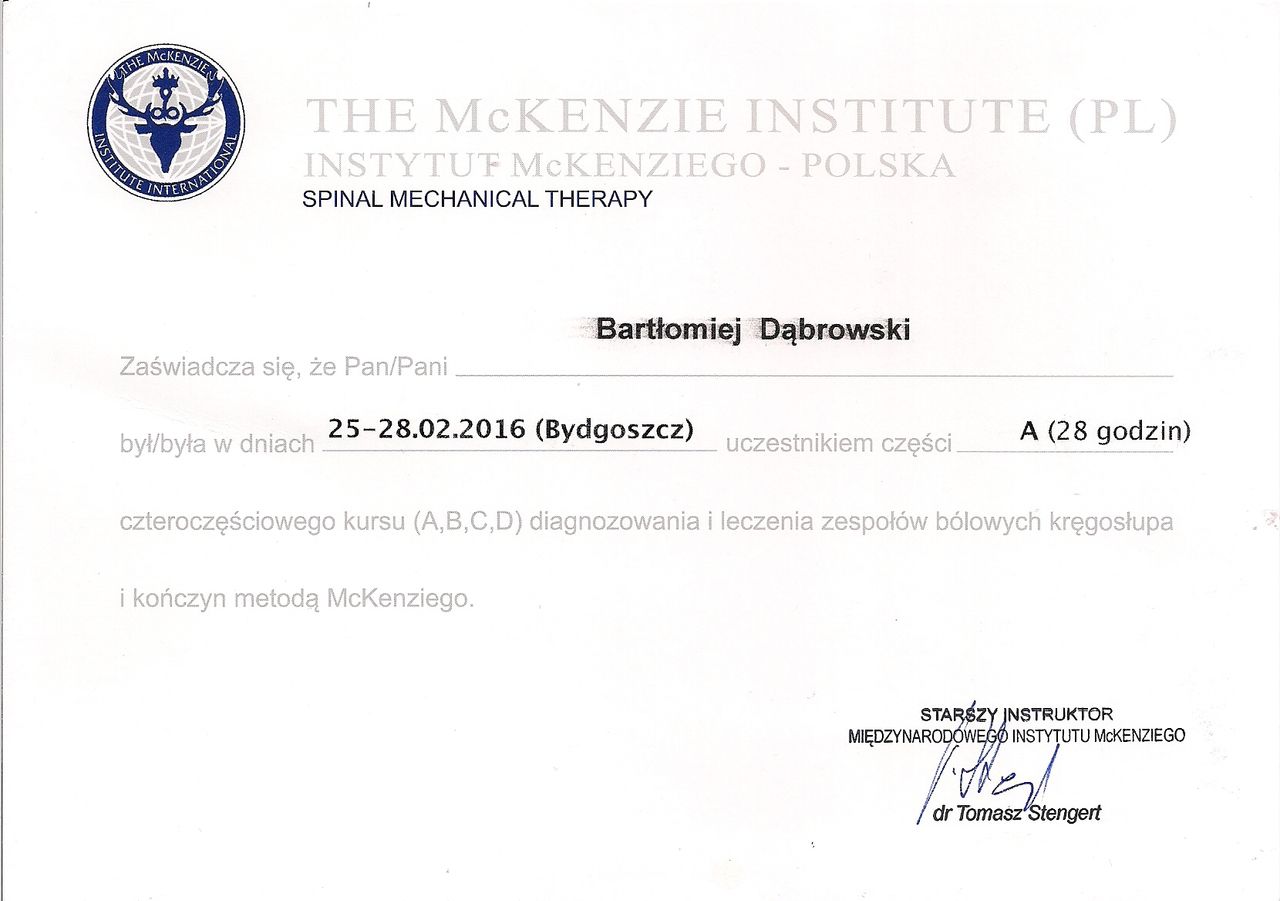 THE McKENZIE INSTITUTE INTERNATIONAL

THE McKENZIE INSTITUTE (PL)
INSTYTUT McKENZIEGO - POLSKA
SPINAL MECHANICAL THERAPY

Zaświadcza się, że Pan/Pani Bartłomiej Dąbrowski

był/była w dniach 25-28.02.2016 (Bydgoszcz) uczestnikiem części A (28 godzin)

czteroczęściowego kursu (A,B,C,D) diagnozowania i leczenia zespołów bólowych kręgosłupa

i kończyn metodą McKenziego.

STARSZY INSTRUKTOR
MIĘDZYNARODOWEGO INSTYTUTU McKENZIEGO
dr Tomasz Stengert